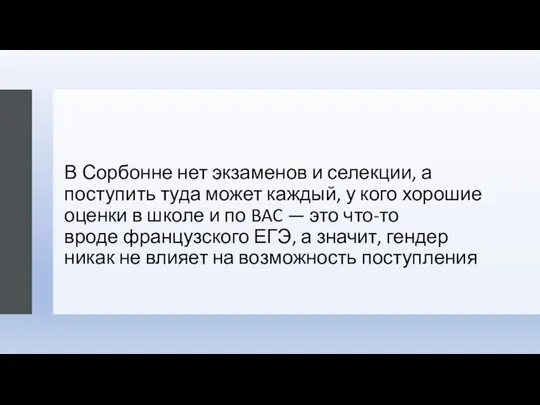 В Сорбонне нет экзаменов и селекции, а поступить туда может каждый, у кого хорошие оценки в школе и по BAC — это что-то вроде французского ЕГЭ, а значит, гендер никак не влияет на возможность поступления